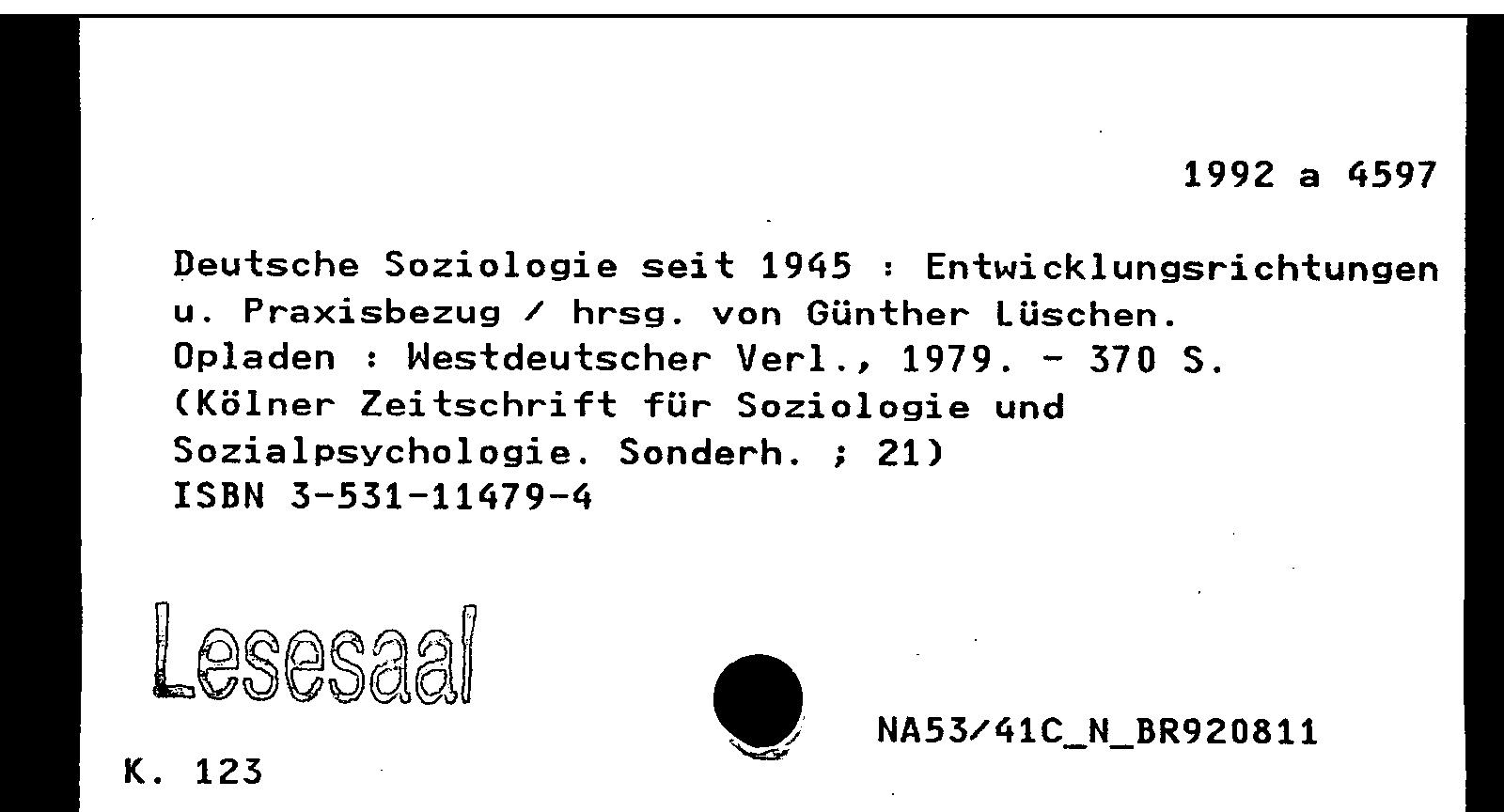 1992 a 4597

Deutsche Soziologie seit 1945 : Entwicklungsrichtungen u. Praxisbezug / hrsg. von Günther Lüschen. Opladen : Westdeutscher Verl., 1979. - 370 S. (Kölner Zeitschrift für Soziologie und Sozialpsychologie. Sonderh. ; 21)
ISBN 3-531-11479-4

Lesesaal

NA53/41C_N_BR920811

K. 123